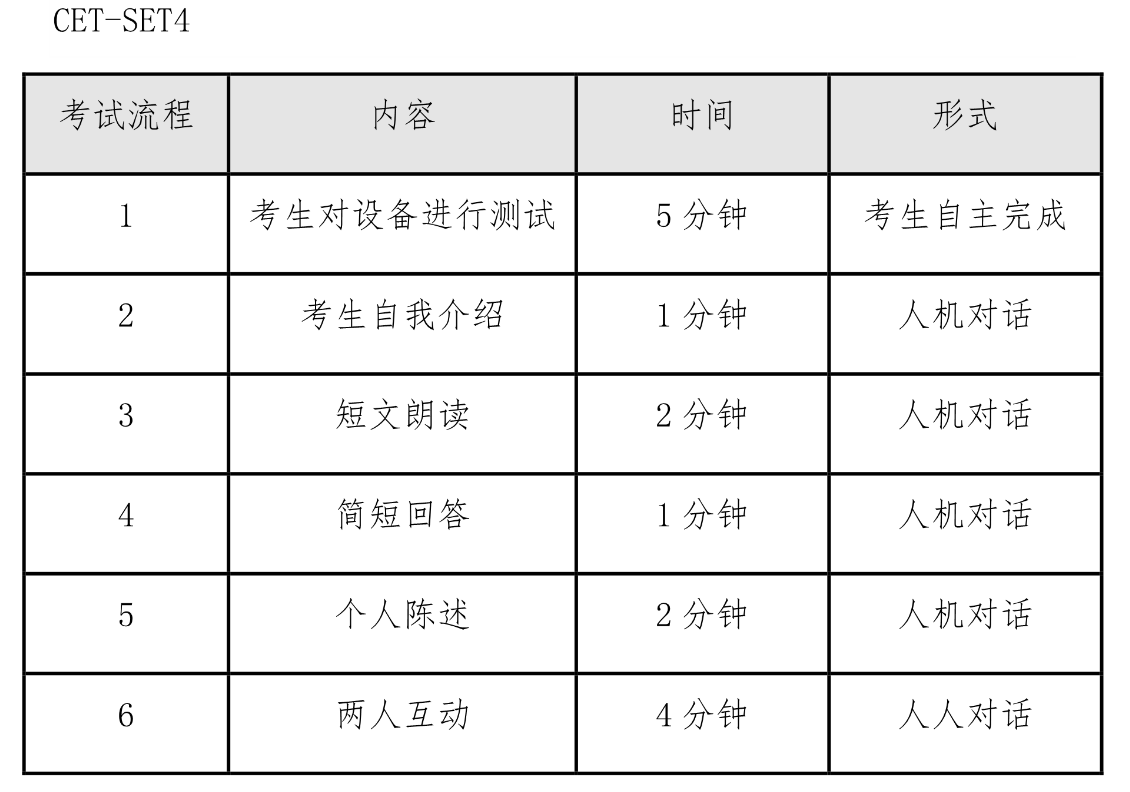 CET-SET4

| 考试流程 | 内容 | 时间 | 形式 |
|---|---|---|---|
| 1 | 考生对设备进行测试 | 5分钟 | 考生自主完成 |
| 2 | 考生自我介绍 | 1分钟 | 人机对话 |
| 3 | 短文朗读 | 2分钟 | 人机对话 |
| 4 | 简短回答 | 1分钟 | 人机对话 |
| 5 | 个人陈述 | 2分钟 | 人机对话 |
| 6 | 两人互动 | 4分钟 | 人人对话 |